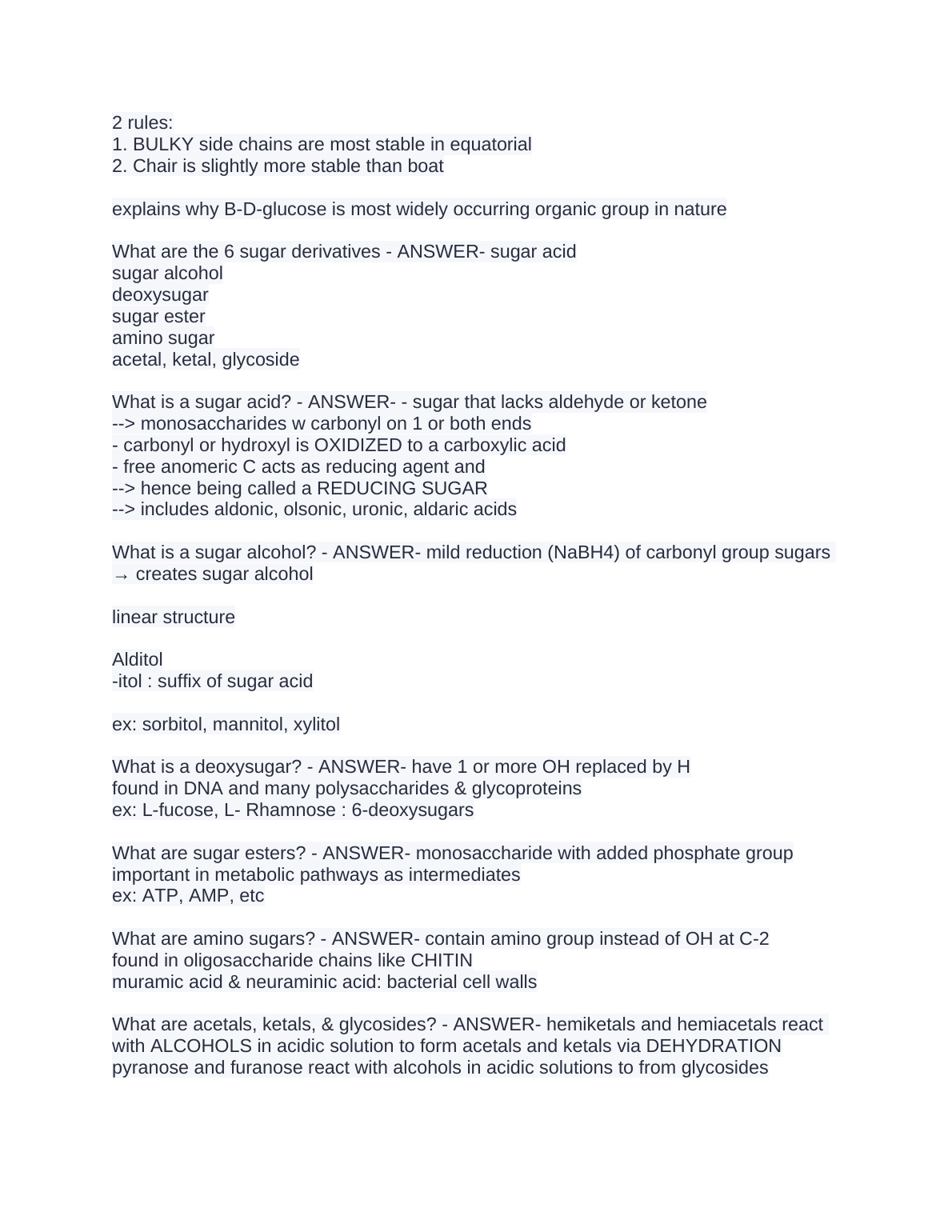 2 rules:
1. BULKY side chains are most stable in equatorial
2. Chair is slightly more stable than boat

explains why B-D-glucose is most widely occurring organic group in nature

What are the 6 sugar derivatives - ANSWER- sugar acid
sugar alcohol
deoxysugar
sugar ester
amino sugar
acetal, ketal, glycoside

What is a sugar acid? - ANSWER- - sugar that lacks aldehyde or ketone
--> monosaccharides w carbonyl on 1 or both ends
- carbonyl or hydroxyl is OXIDIZED to a carboxylic acid
- free anomeric C acts as reducing agent and
--> hence being called a REDUCING SUGAR
--> includes aldonic, olsonic, uronic, aldaric acids

What is a sugar alcohol? - ANSWER- mild reduction (NaBH4) of carbonyl group sugars → creates sugar alcohol

linear structure

Alditol
-itol : suffix of sugar acid

ex: sorbitol, mannitol, xylitol

What is a deoxysugar? - ANSWER- have 1 or more OH replaced by H
found in DNA and many polysaccharides & glycoproteins
ex: L-fucose, L- Rhamnose : 6-deoxysugars

What are sugar esters? - ANSWER- monosaccharide with added phosphate group
important in metabolic pathways as intermediates
ex: ATP, AMP, etc

What are amino sugars? - ANSWER- contain amino group instead of OH at C-2
found in oligosaccharide chains like CHITIN
muramic acid & neuraminic acid: bacterial cell walls

What are acetals, ketals, & glycosides? - ANSWER- hemiketals and hemiacetals react with ALCOHOLS in acidic solution to form acetals and ketals via DEHYDRATION
pyranose and furanose react with alcohols in acidic solutions to from glycosides